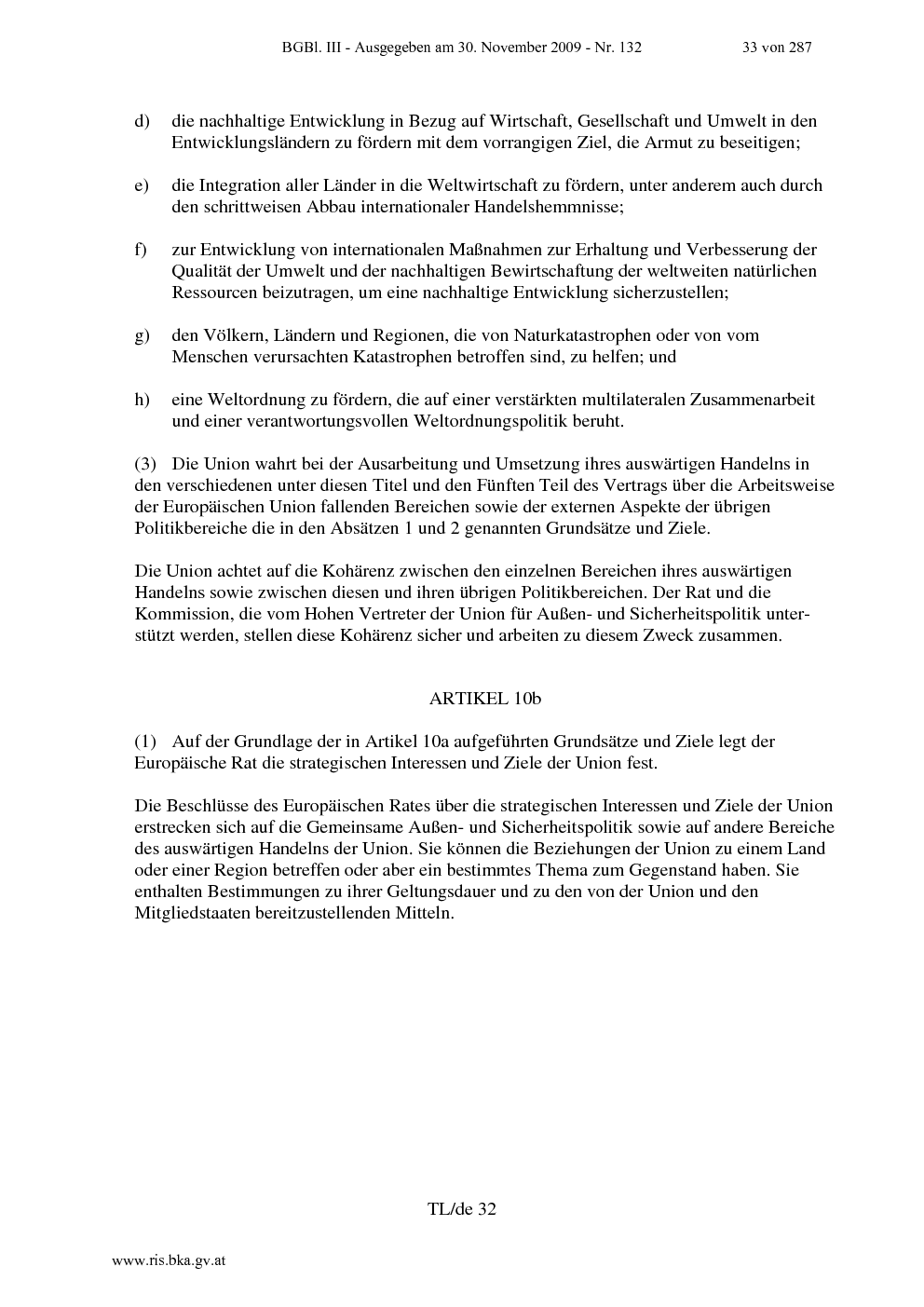 BGBl. III - Ausgegeben am 30. November 2009 - Nr. 132 33 von 287

d) die nachhaltige Entwicklung in Bezug auf Wirtschaft, Gesellschaft und Umwelt in den Entwicklungsländern zu fördern mit dem vorrangigen Ziel, die Armut zu beseitigen;

e) die Integration aller Länder in die Weltwirtschaft zu fördern, unter anderem auch durch den schrittweisen Abbau internationaler Handelshemmnisse;

f) zur Entwicklung von internationalen Maßnahmen zur Erhaltung und Verbesserung der Qualität der Umwelt und der nachhaltigen Bewirtschaftung der weltweiten natürlichen Ressourcen beizutragen, um eine nachhaltige Entwicklung sicherzustellen;

g) den Völkern, Ländern und Regionen, die von Naturkatastrophen oder von vom Menschen verursachten Katastrophen betroffen sind, zu helfen; und

h) eine Weltordnung zu fördern, die auf einer verstärkten multilateralen Zusammenarbeit und einer verantwortungsvollen Weltordnungspolitik beruht.

(3) Die Union wahrt bei der Ausarbeitung und Umsetzung ihres auswärtigen Handelns in den verschiedenen unter diesen Titel und den Fünften Teil des Vertrags über die Arbeitsweise der Europäischen Union fallenden Bereichen sowie der externen Aspekte der übrigen Politikbereiche die in den Absätzen 1 und 2 genannten Grundsätze und Ziele.

Die Union achtet auf die Kohärenz zwischen den einzelnen Bereichen ihres auswärtigen Handelns sowie zwischen diesen und ihren übrigen Politikbereichen. Der Rat und die Kommission, die vom Hohen Vertreter der Union für Außen- und Sicherheitspolitik unterstützt werden, stellen diese Kohärenz sicher und arbeiten zu diesem Zweck zusammen.

ARTIKEL 10b

(1) Auf der Grundlage der in Artikel 10a aufgeführten Grundsätze und Ziele legt der Europäische Rat die strategischen Interessen und Ziele der Union fest.

Die Beschlüsse des Europäischen Rates über die strategischen Interessen und Ziele der Union erstrecken sich auf die Gemeinsame Außen- und Sicherheitspolitik sowie auf andere Bereiche des auswärtigen Handelns der Union. Sie können die Beziehungen der Union zu einem Land oder einer Region betreffen oder aber ein bestimmtes Thema zum Gegenstand haben. Sie enthalten Bestimmungen zu ihrer Geltungsdauer und zu den von der Union und den Mitgliedstaaten bereitzustellenden Mitteln.

TL/de 32

www.ris.bka.gv.at